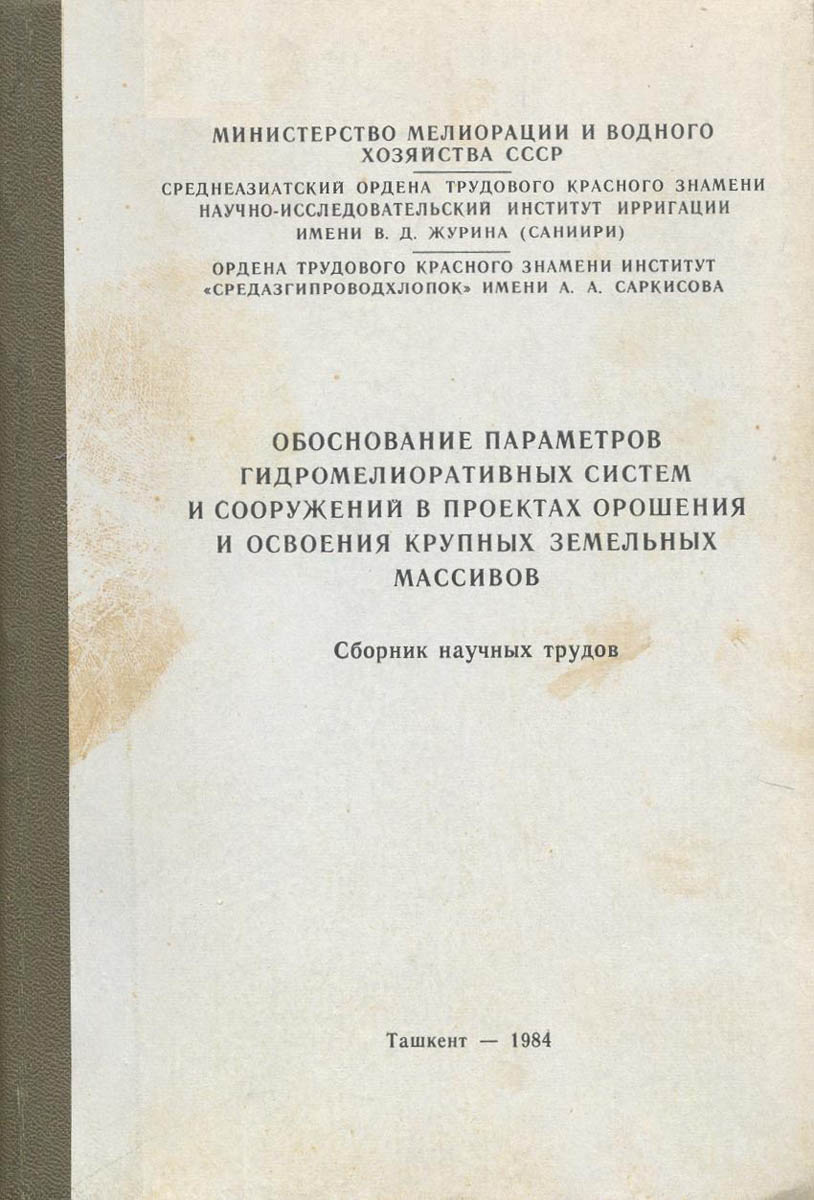 МИНИСТЕРСТВО МЕЛИОРАЦИИ И ВОДНОГО ХОЗЯЙСТВА СССР

СРЕДНЕАЗИАТСКИЙ ОРДЕНА ТРУДОВОГО КРАСНОГО ЗНАМЕНИ НАУЧНО-ИССЛЕДОВАТЕЛЬСКИЙ ИНСТИТУТ ИРРИГАЦИИ ИМЕНИ В. Д. ЖУРИНА (САНИИРИ)

ОРДЕНА ТРУДОВОГО КРАСНОГО ЗНАМЕНИ ИНСТИТУТ «СРЕДАЗГИПРОВОДХЛОПОК» ИМЕНИ А. А. САРКИСОВА

ОБОСНОВАНИЕ ПАРАМЕТРОВ ГИДРОМЕЛИОРАТИВНЫХ СИСТЕМ И СООРУЖЕНИЙ В ПРОЕКТАХ ОРОШЕНИЯ И ОСВОЕНИЯ КРУПНЫХ ЗЕМЕЛЬНЫХ МАССИВОВ

Сборник научных трудов

Ташкент — 1984